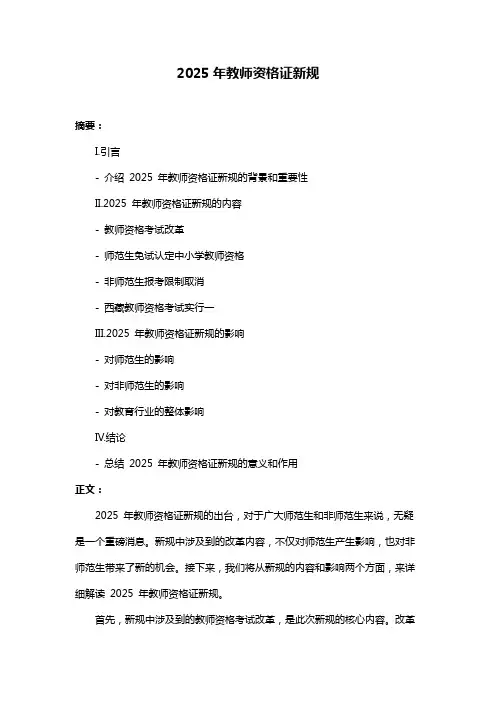 2025 年教师资格证新规

摘要：

I.引言

- 介绍 2025 年教师资格证新规的背景和重要性

II.2025 年教师资格证新规的内容

- 教师资格考试改革

- 师范生免试认定中小学教师资格

- 非师范生报考限制取消

- 西藏教师资格考试实行一

III.2025 年教师资格证新规的影响

- 对师范生的影响

- 对非师范生的影响

- 对教育行业的整体影响

IV.结论

- 总结 2025 年教师资格证新规的意义和作用

正文：

2025 年教师资格证新规的出台，对于广大师范生和非师范生来说，无疑是一个重磅消息。新规中涉及到的改革内容，不仅对师范生产生影响，也对非师范生带来了新的机会。接下来，我们将从新规的内容和影响两个方面，来详细解读 2025 年教师资格证新规。

首先，新规中涉及到的教师资格考试改革，是此次新规的核心内容。改革